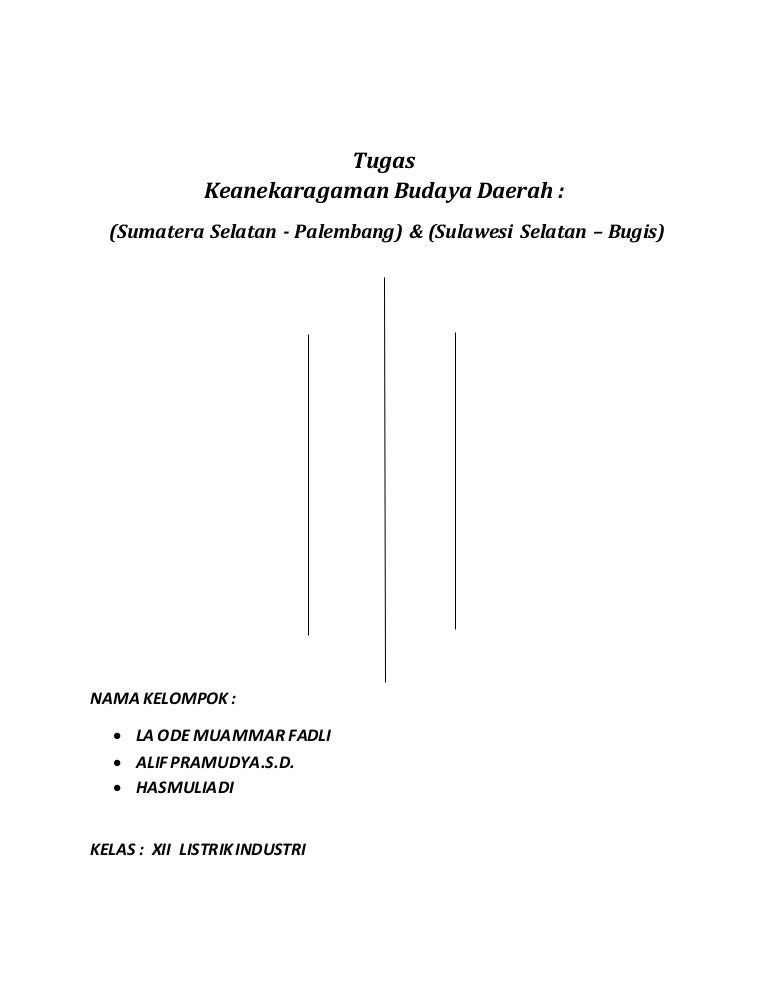 Tugas
Keanekaragaman Budaya Daerah :

(Sumatera Selatan - Palembang) & (Sulawesi Selatan – Bugis)

NAMA KELOMPOK :

• LA ODE MUAMMAR FADLI
• ALIF PRAMUDYA.S.D.
• HASMULIADI

KELAS : XII LISTRIK INDUSTRI